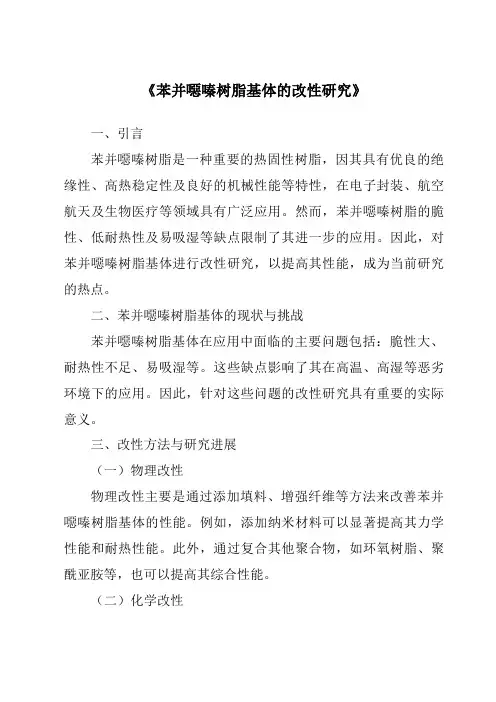 《苯并噁嗪树脂基体的改性研究》

一、引言

苯并噁嗪树脂是一种重要的热固性树脂，因其具有优良的绝缘性、高热稳定性及良好的机械性能等特性，在电子封装、航空航天及生物医疗等领域具有广泛应用。然而，苯并噁嗪树脂的脆性、低耐热性及易吸湿等缺点限制了其进一步的应用。因此，对苯并噁嗪树脂基体进行改性研究，以提高其性能，成为当前研究的热点。

二、苯并噁嗪树脂基体的现状与挑战

苯并噁嗪树脂基体在应用中面临的主要问题包括：脆性大、耐热性不足、易吸湿等。这些缺点影响了其在高温、高湿等恶劣环境下的应用。因此，针对这些问题的改性研究具有重要的实际意义。

三、改性方法与研究进展

（一）物理改性

物理改性主要是通过添加填料、增强纤维等方法来改善苯并噁嗪树脂基体的性能。例如，添加纳米材料可以显著提高其力学性能和耐热性能。此外，通过复合其他聚合物，如环氧树脂、聚酰亚胺等，也可以提高其综合性能。

（二）化学改性